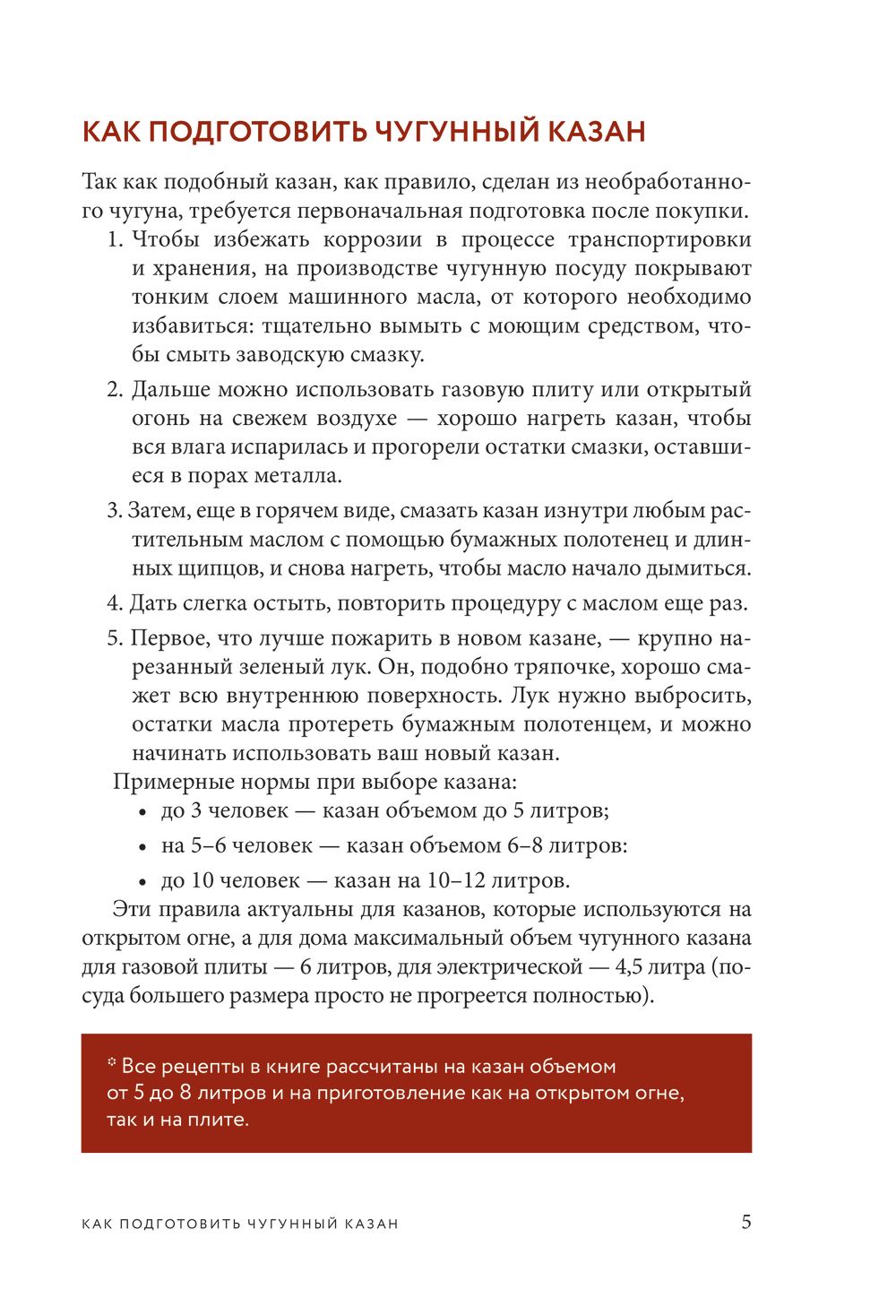 КАК ПОДГОТОВИТЬ ЧУГУННЫЙ КАЗАН

Так как подобный казан, как правило, сделан из необработанного чугуна, требуется первоначальная подготовка после покупки.

1. Чтобы избежать коррозии в процессе транспортировки и хранения, на производстве чугунную посуду покрывают тонким слоем машинного масла, от которого необходимо избавиться: тщательно вымыть с моющим средством, чтобы смыть заводскую смазку.

2. Дальше можно использовать газовую плиту или открытый огонь на свежем воздухе — хорошо нагреть казан, чтобы вся влага испарилась и прогорели остатки смазки, оставшиеся в порах металла.

3. Затем, еще в горячем виде, смазать казан изнутри любым растительным маслом с помощью бумажных полотенец и длинных щипцов, и снова нагреть, чтобы масло начало дымиться.

4. Дать слегка остыть, повторить процедуру с маслом еще раз.

5. Первое, что лучше пожарить в новом казане, — крупно нарезанный зеленый лук. Он, подобно тряпочке, хорошо смажет всю внутреннюю поверхность. Лук нужно выбросить, остатки масла протереть бумажным полотенцем, и можно начинать использовать ваш новый казан.

Примерные нормы при выборе казана:

• до 3 человек — казан объемом до 5 литров;

• на 5–6 человек — казан объемом 6–8 литров:

• до 10 человек — казан на 10–12 литров.

Эти правила актуальны для казанов, которые используются на открытом огне, а для дома максимальный объем чугунного казана для газовой плиты — 6 литров, для электрической — 4,5 литра (посуда большего размера просто не прогреется полностью).

* Все рецепты в книге рассчитаны на казан объемом от 5 до 8 литров и на приготовление как на открытом огне, так и на плите.

КАК ПОДГОТОВИТЬ ЧУГУННЫЙ КАЗАН 5